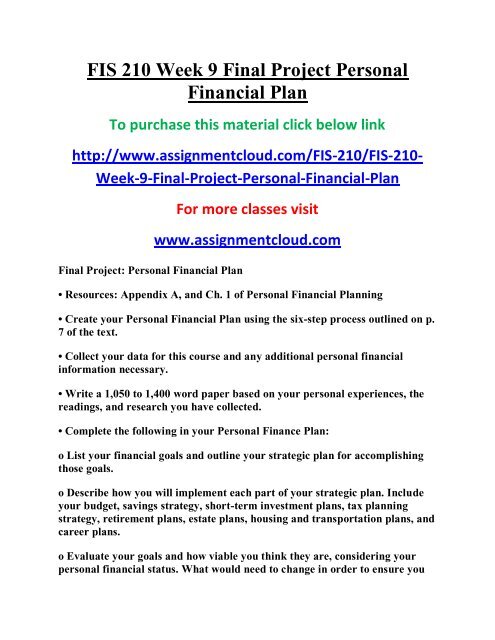 FIS 210 Week 9 Final Project Personal Financial Plan

To purchase this material click below link

http://www.assignmentcloud.com/FIS-210/FIS-210-Week-9-Final-Project-Personal-Financial-Plan

For more classes visit

www.assignmentcloud.com

Final Project: Personal Financial Plan

• Resources: Appendix A, and Ch. 1 of Personal Financial Planning

• Create your Personal Financial Plan using the six-step process outlined on p. 7 of the text.

• Collect your data for this course and any additional personal financial information necessary.

• Write a 1,050 to 1,400 word paper based on your personal experiences, the readings, and research you have collected.

• Complete the following in your Personal Finance Plan:

o List your financial goals and outline your strategic plan for accomplishing those goals.

o Describe how you will implement each part of your strategic plan. Include your budget, savings strategy, short-term investment plans, tax planning strategy, retirement plans, estate plans, housing and transportation plans, and career plans.

o Evaluate your goals and how viable you think they are, considering your personal financial status. What would need to change in order to ensure you